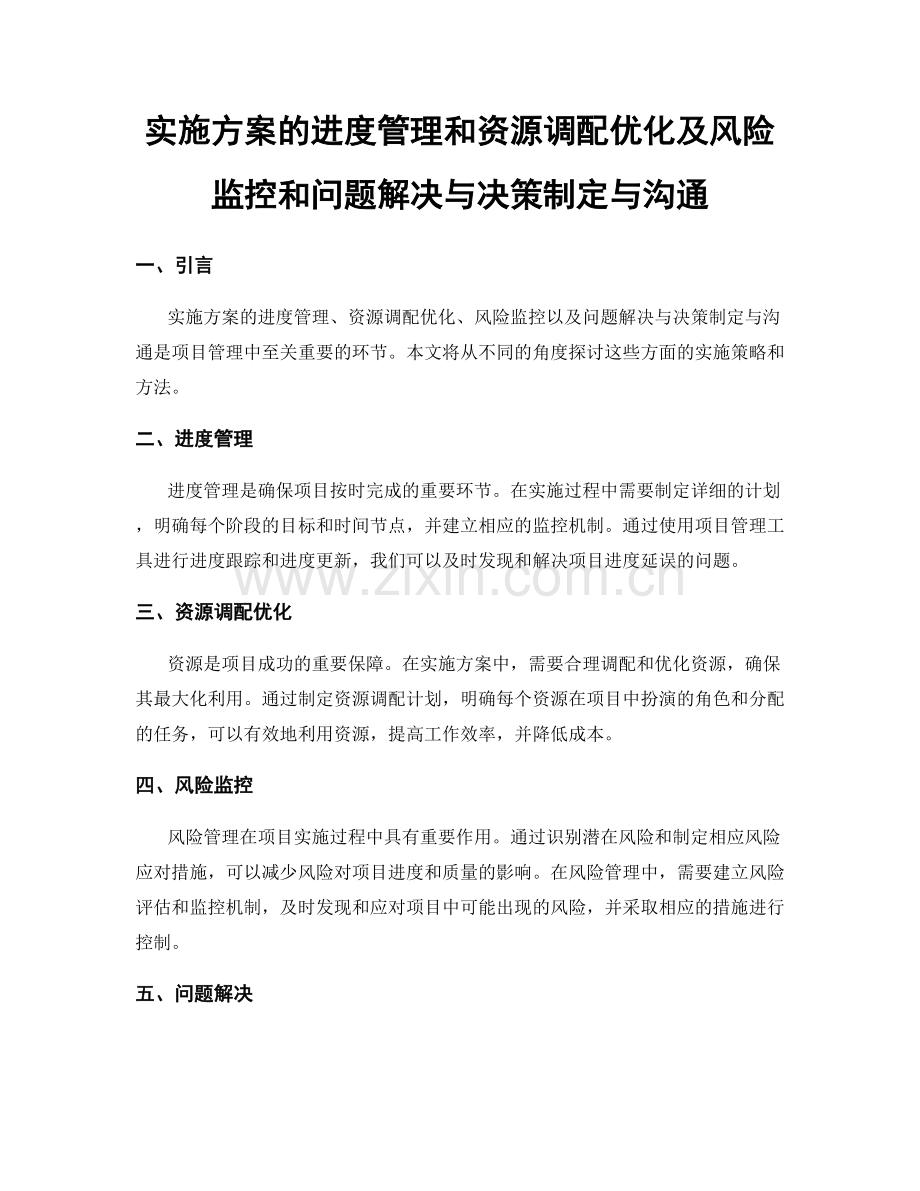 实施方案的进度管理和资源调配优化及风险监控和问题解决与决策制定与沟通

一、引言

实施方案的进度管理、资源调配优化、风险监控以及问题解决与决策制定与沟通是项目管理中至关重要的环节。本文将从不同的角度探讨这些方面的实施策略和方法。

二、进度管理

进度管理是确保项目按时完成的重要环节。在实施过程中需要制定详细的计划，明确每个阶段的目标和时间节点，并建立相应的监控机制。通过使用项目管理工具进行进度跟踪和进度更新，我们可以及时发现和解决项目进度延误的问题。

www.zixin.com.cn

三、资源调配优化

资源是项目成功的重要保障。在实施方案中，需要合理调配和优化资源，确保其最大化利用。通过制定资源调配计划，明确每个资源在项目中扮演的角色和分配的任务，可以有效地利用资源，提高工作效率，并降低成本。

四、风险监控

风险管理在项目实施过程中具有重要作用。通过识别潜在风险和制定相应风险应对措施，可以减少风险对项目进度和质量的影响。在风险管理中，需要建立风险评估和监控机制，及时发现和应对项目中可能出现的风险，并采取相应的措施进行控制。

五、问题解决